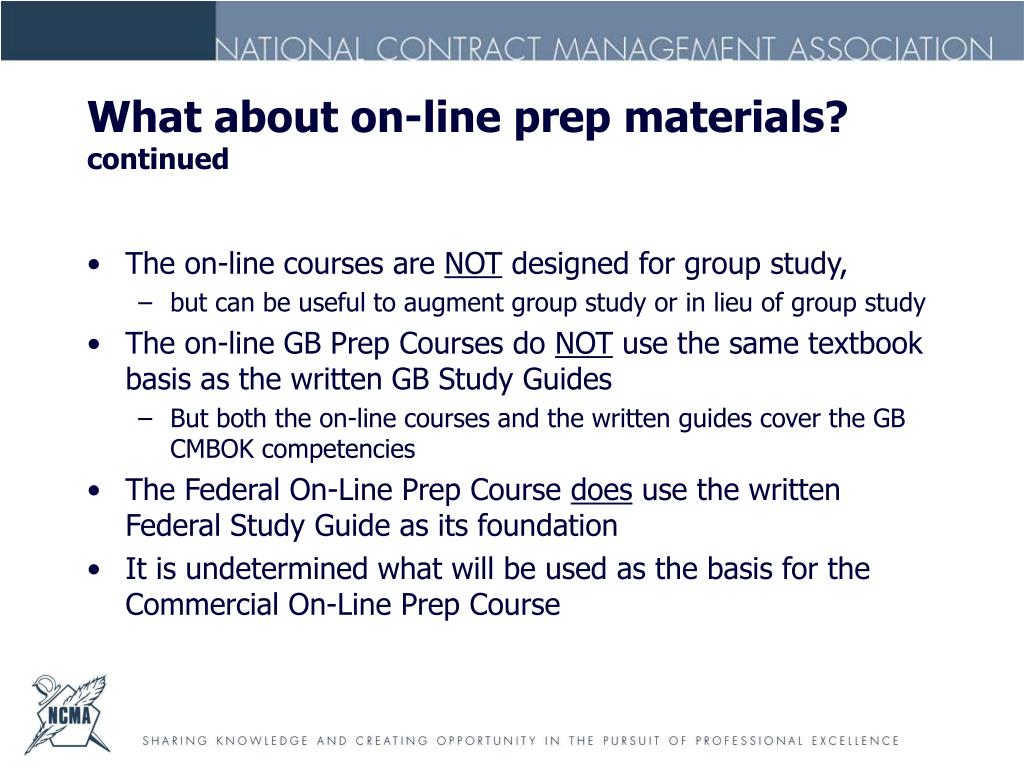 NATIONAL CONTRACT MANAGEMENT ASSOCIATION

What about on-line prep materials?
continued

• The on-line courses are NOT designed for group study,
– but can be useful to augment group study or in lieu of group study
• The on-line GB Prep Courses do NOT use the same textbook basis as the written GB Study Guides
– But both the on-line courses and the written guides cover the GB CMBOK competencies
• The Federal On-Line Prep Course does use the written Federal Study Guide as its foundation
• It is undetermined what will be used as the basis for the Commercial On-Line Prep Course

NCMA

SHARING KNOWLEDGE AND CREATING OPPORTUNITY IN THE PURSUIT OF PROFESSIONAL EXCELLENCE